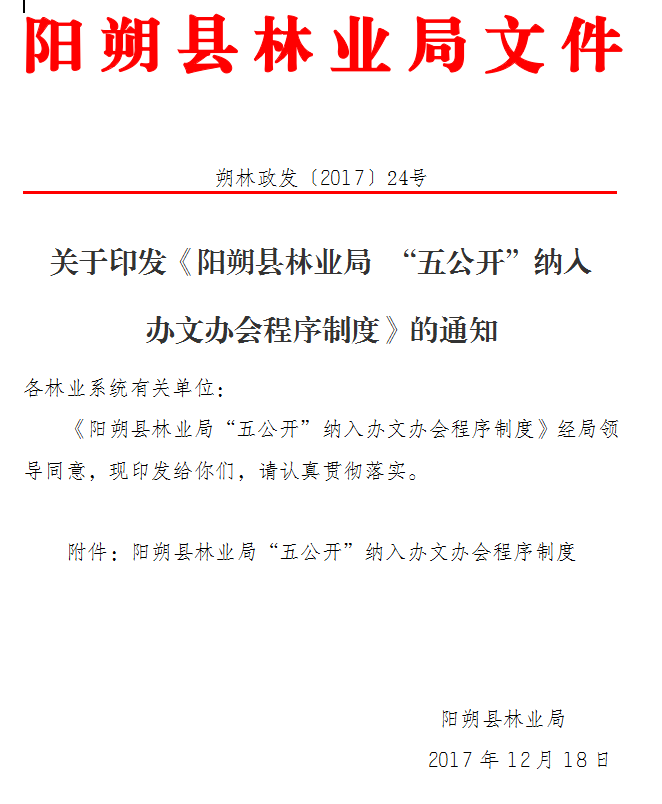 阳朔县林业局文件

朔林政发〔2017〕24号

关于印发《阳朔县林业局 “五公开”纳入办文办会程序制度》的通知

各林业系统有关单位：

《阳朔县林业局“五公开”纳入办文办会程序制度》经局领导同意，现印发给你们，请认真贯彻落实。

附件：阳朔县林业局“五公开”纳入办文办会程序制度

阳朔县林业局

2017 年 12 月 18 日